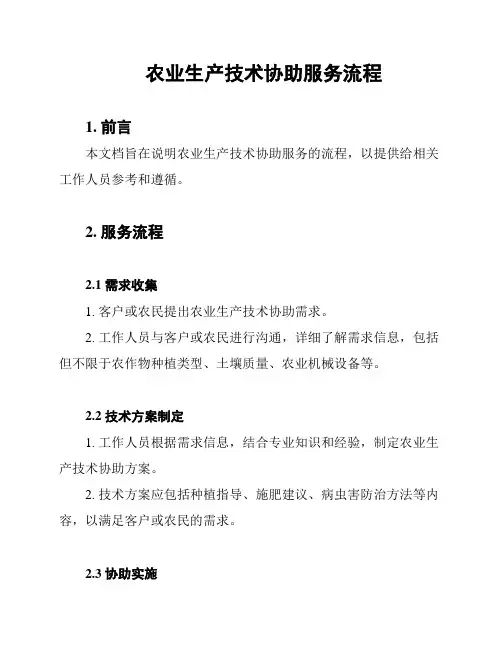 农业生产技术协助服务流程

1. 前言

本文档旨在说明农业生产技术协助服务的流程，以提供给相关工作人员参考和遵循。

2. 服务流程

2.1 需求收集

1. 客户或农民提出农业生产技术协助需求。

2. 工作人员与客户或农民进行沟通，详细了解需求信息，包括但不限于农作物种植类型、土壤质量、农业机械设备等。

2.2 技术方案制定

1. 工作人员根据需求信息，结合专业知识和经验，制定农业生产技术协助方案。

2. 技术方案应包括种植指导、施肥建议、病虫害防治方法等内容，以满足客户或农民的需求。

2.3 协助实施